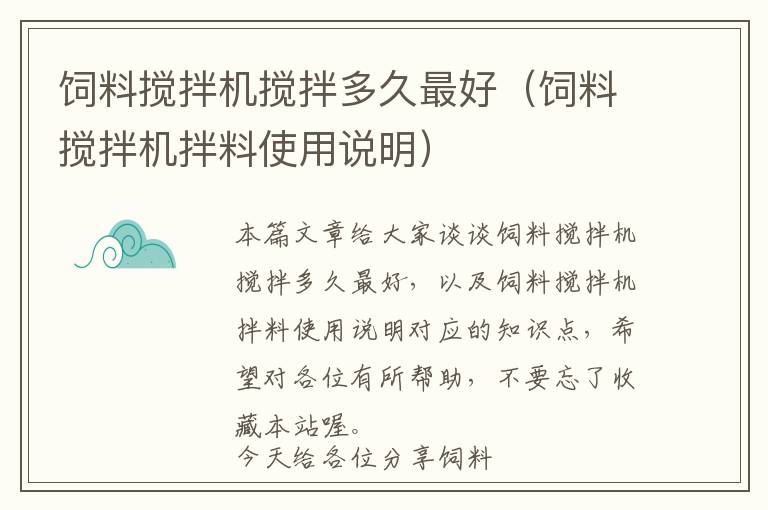 饲料搅拌机搅拌多久最好（饲料搅拌机拌料使用说明）

本篇文章给大家谈谈饲料搅拌机搅拌多久最好，以及饲料搅拌机拌料使用说明对应的知识点，希望对各位有所帮助，不要忘了收藏本站喔。

今天给各位分享饲料